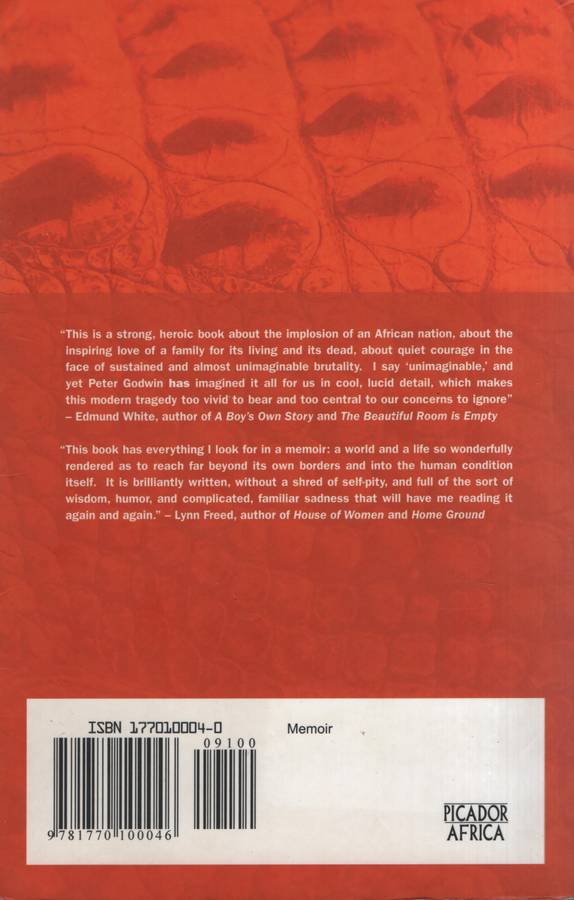 "This is a strong, heroic book about the implosion of an African nation, about the inspiring love of a family for its living and its dead, about quiet courage in the face of sustained and almost unimaginable brutality. I say 'unimaginable,' and yet Peter Godwin has imagined it all for us in cool, lucid detail, which makes this modern tragedy too vivid to bear and too central to our concerns to ignore" – Edmund White, author of A Boy's Own Story and The Beautiful Room is Empty

"This book has everything I look for in a memoir: a world and a life so wonderfully rendered as to reach far beyond its own borders and into the human condition itself. It is brilliantly written, without a shred of self-pity, and full of the sort of wisdom, humor, and complicated, familiar sadness that will have me reading it again and again." – Lynn Freed, author of House of Women and Home Ground

ISBN 177010004-0

Memoir

09100

9 781770 100046

PICADOR
AFRICA